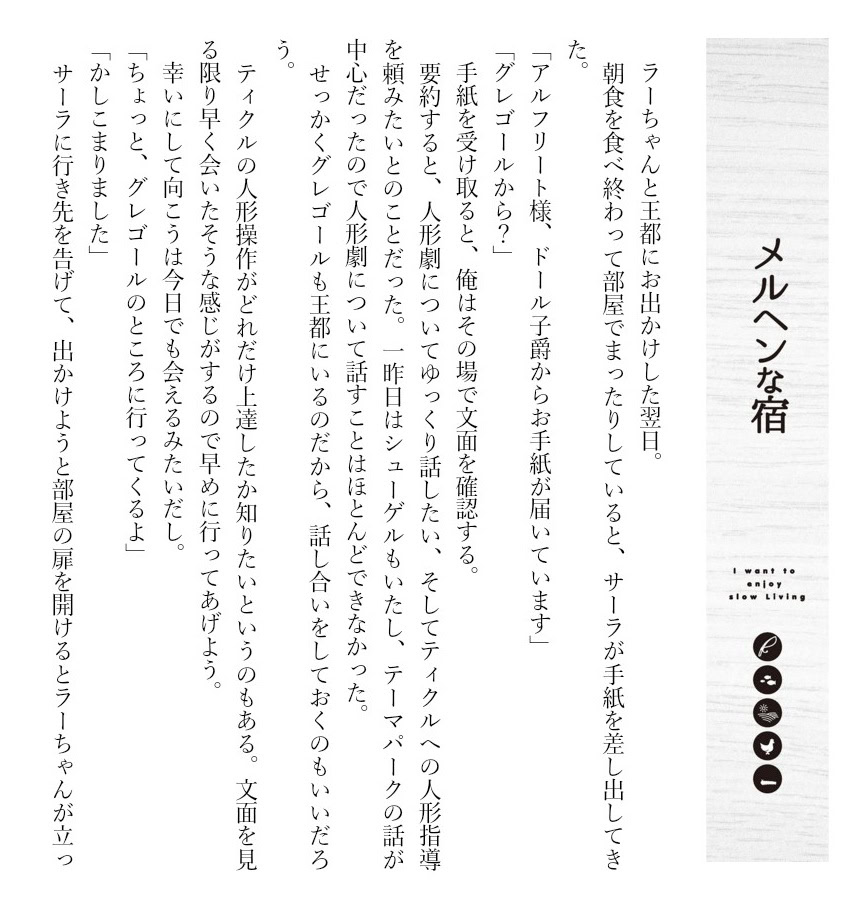 メルヘンな宿

I want to enjoy slow Living

ラーちゃんと王都にお出かけした翌日。

朝食を食べ終わって部屋でまったりしていると、サーラが手紙を差し出してきた。

「アルフリート様、ドール子爵からお手紙が届いています」

「グレゴールから?」

手紙を受け取ると、俺はその場で文面を確認する。

要約すると、人形劇についてゆっくり話したい、そしてティクルへの人形指導を頼みたいとのことだった。一昨日はシューゲルもいたし、テーマパークの話が中心だったので人形劇について話すことはほとんどできなかった。

せっかくグレゴールも王都にいるのだから、話し合いをしておくのもいいだろう。

ティクルの人形操作がどれだけ上達したか知りたいというのもある。文面を見る限り早く会いたそうな感じがするので早めに行ってあげよう。

幸いにして向こうは今日でも会えるみたいだし。

「ちょっと、グレゴールのところに行ってくるよ」

「かしこまりました」

サーラに行き先を告げて、出かけようと部屋の扉を開けるとラーちゃんが立っ